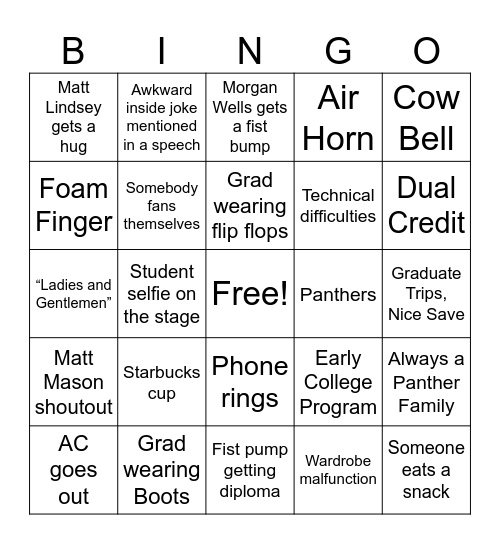 | B | I | N | G | O |
|---|---|---|---|---|
| Matt Lindsey gets a hug | Awkward inside joke mentioned in a speech | Morgan Wells gets a fist bump | Air Horn | Cow Bell |
| Foam Finger | Somebody fans themselves | Grad wearing flip flops | Technical difficulties | Dual Credit |
| “Ladies and Gentlemen” | Student selfie on the stage | Free! | Panthers | Graduate Trips, Nice Save |
| Matt Mason shoutout | Starbucks cup | Phone rings | Early College Program | Always a Panther Family |
| AC goes out | Grad wearing Boots | Fist pump getting diploma | Wardrobe malfunction | Someone eats a snack |